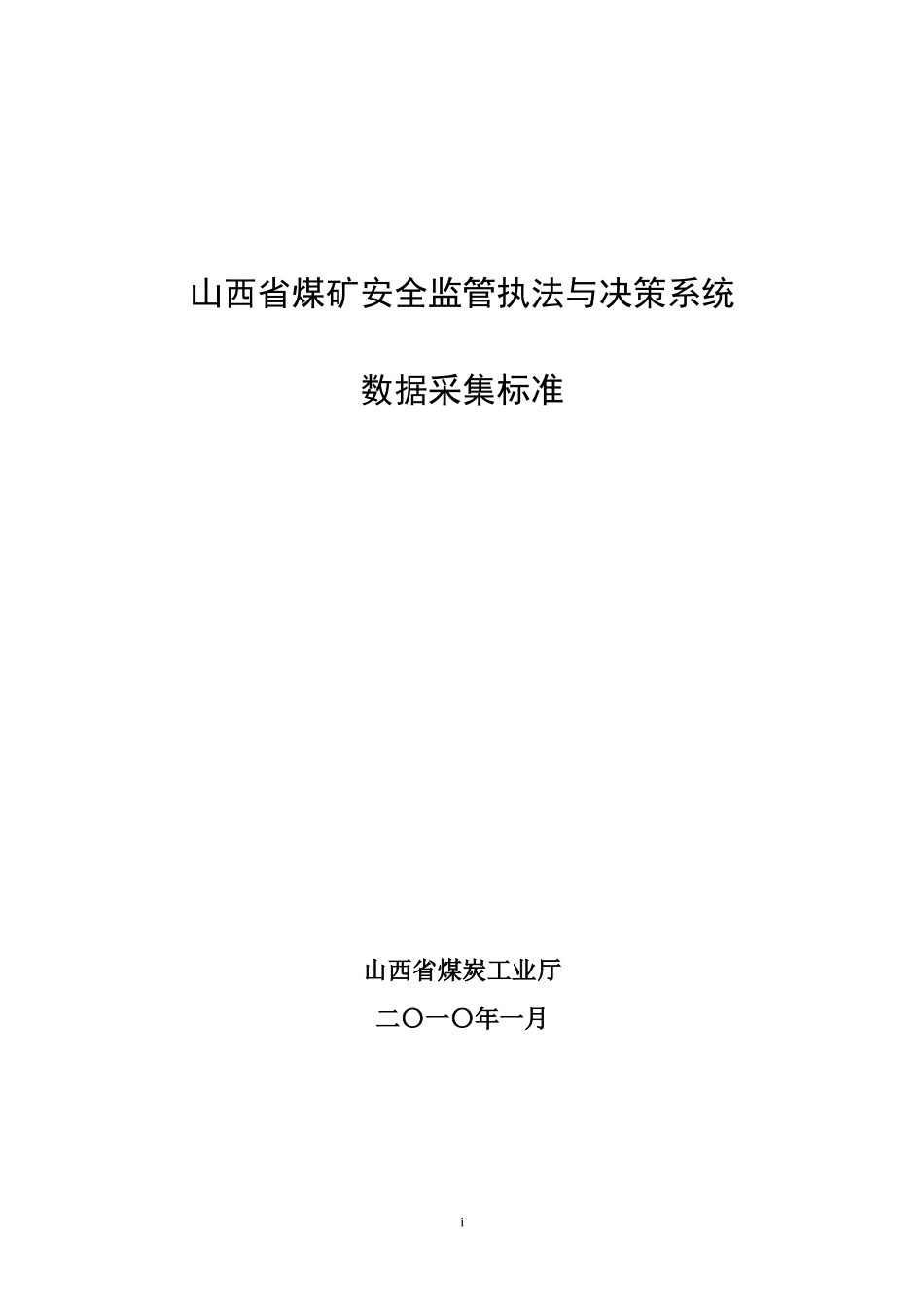 山西省煤矿安全监管执法与决策系统

数据采集标准

山西省煤炭工业厅

二〇一〇年一月

i